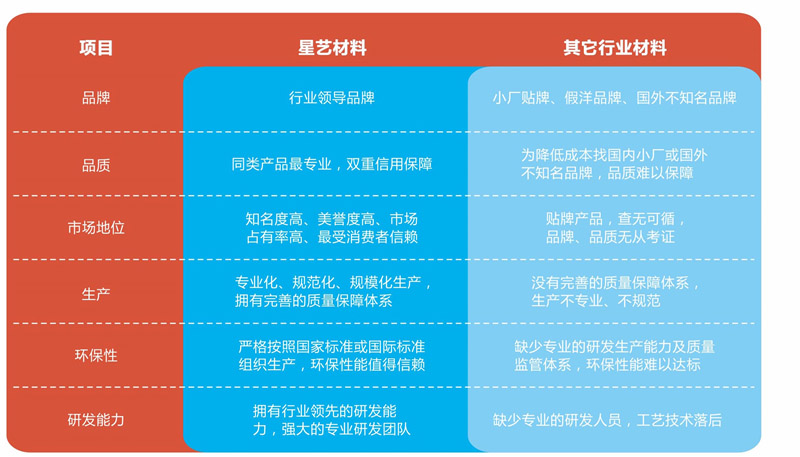 | 项目 | 星艺材料 | 其它行业材料 |
|---|---|---|
| 品牌 | 行业领导品牌 | 小厂贴牌、假洋品牌、国外不知名品牌 |
| 品质 | 同类产品最专业，双重信用保障 | 为降低成本找国内小厂或国外不知名品牌，品质难以保障 |
| 市场地位 | 知名度高、美誉度高、市场占有率高、最受消费者信赖 | 贴牌产品，查无可循，品牌、品质无从考证 |
| 生产 | 专业化、规范化、规模化生产，拥有完善的质量保障体系 | 没有完善的质量保障体系，生产不专业、不规范 |
| 环保性 | 严格按照国家标准或国际标准组织生产，环保性能值得信赖 | 缺少专业的研发生产能力及质量监管体系，环保性能难以达标 |
| 研发能力 | 拥有行业领先的研发能力，强大的专业研发团队 | 缺少专业的研发人员，工艺技术落后 |